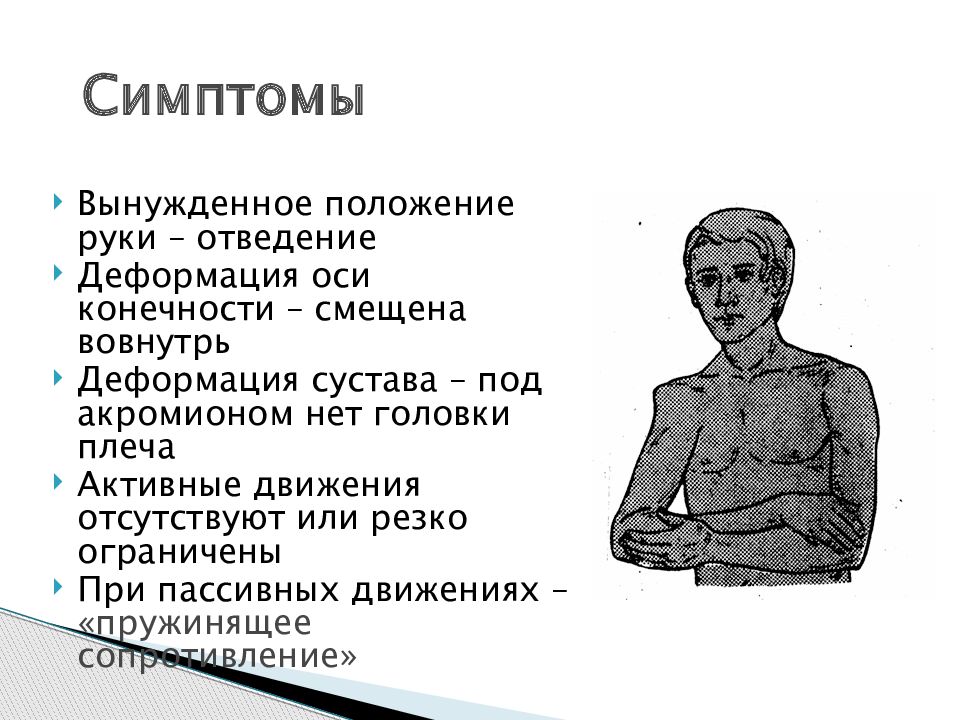 Симптомы

Вынужденное положение руки – отведение

Деформация оси конечности – смещена вовнутрь

Деформация сустава – под акромионом нет головки плеча

Активные движения отсутствуют или резко ограничены

При пассивных движениях – «пружинящее сопротивление»